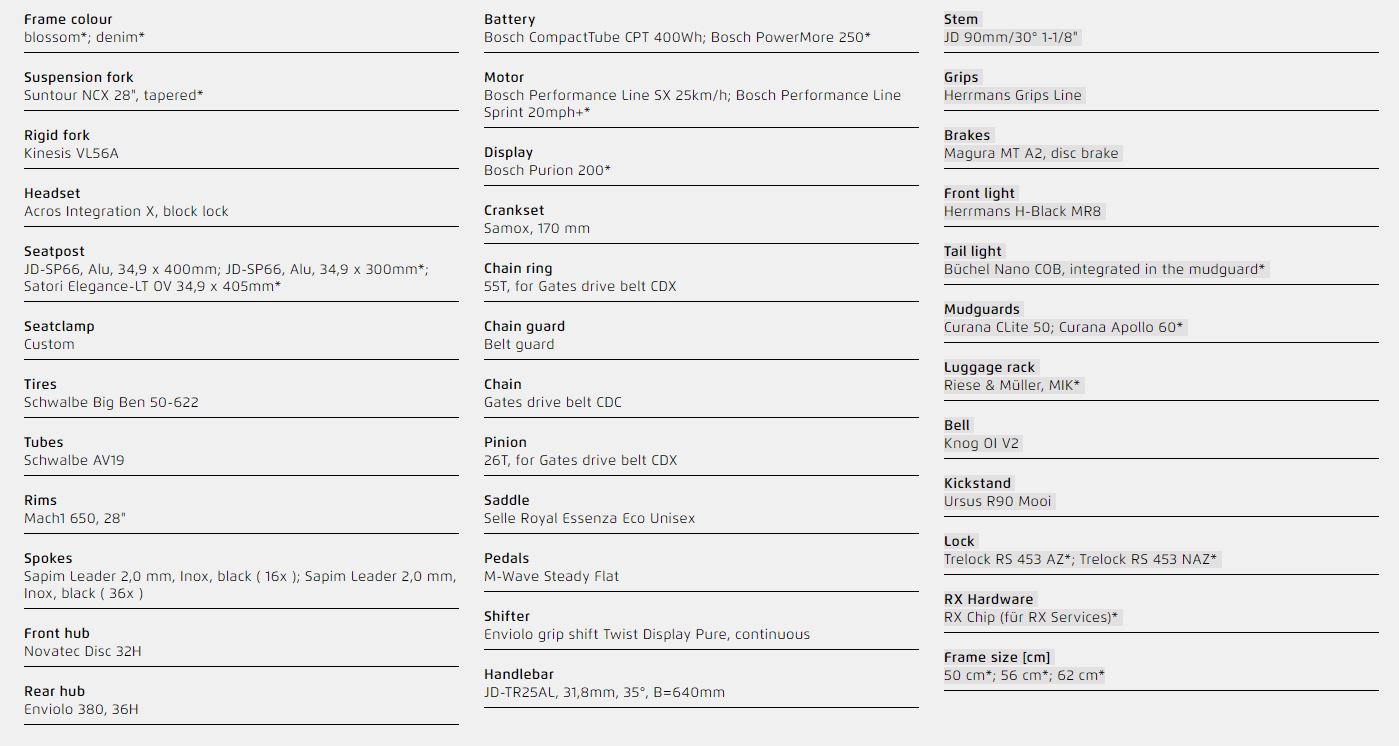 Frame colour
blossom*; denim*

Suspension fork
Suntour NCX 28", tapered*

Rigid fork
Kinesis VL56A

Headset
Acros Integration X, block lock

Seatpost
JD-SP66, Alu, 34,9 x 400mm; JD-SP66, Alu, 34,9 x 300mm*; Satori Elegance-LT OV 34,9 x 405mm*

Seatclamp
Custom

Tires
Schwalbe Big Ben 50-622

Tubes
Schwalbe AV19

Rims
Mach1 650, 28"

Spokes
Sapim Leader 2,0 mm, Inox, black ( 16x ); Sapim Leader 2,0 mm, Inox, black ( 36x )

Front hub
Novatec Disc 32H

Rear hub
Enviolo 380, 36H

Battery
Bosch CompactTube CPT 400Wh; Bosch PowerMore 250*

Motor
Bosch Performance Line SX 25km/h; Bosch Performance Line Sprint 20mph+*

Display
Bosch Purion 200*

Crankset
Samox, 170 mm

Chain ring
55T, for Gates drive belt CDX

Chain guard
Belt guard

Chain
Gates drive belt CDC

Pinion
26T, for Gates drive belt CDX

Saddle
Selle Royal Essenza Eco Unisex

Pedals
M-Wave Steady Flat

Shifter
Enviolo grip shift Twist Display Pure, continuous

Handlebar
JD-TR25AL, 31,8mm, 35°, B=640mm

Stem
JD 90mm/30° 1-1/8"

Grips
Herrmans Grips Line

Brakes
Magura MT A2, disc brake

Front light
Herrmans H-Black MR8

Tail light
Büchel Nano COB, integrated in the mudguard*

Mudguards
Curana CLite 50; Curana Apollo 60*

Luggage rack
Riese & Müller, MIK*

Bell
Knog OI V2

Kickstand
Ursus R90 Mooi

Lock
Trelock RS 453 AZ*; Trelock RS 453 NAZ*

RX Hardware
RX Chip (für RX Services)*

Frame size [cm]
50 cm*; 56 cm*; 62 cm*